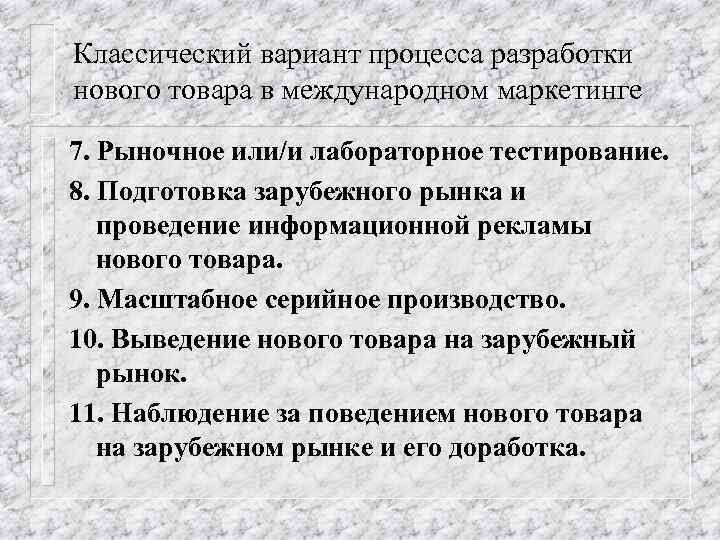 Классический вариант процесса разработки нового товара в международном маркетинге

7. Рыночное или/и лабораторное тестирование.

8. Подготовка зарубежного рынка и проведение информационной рекламы нового товара.

9. Масштабное серийное производство.

10. Выведение нового товара на зарубежный рынок.

11. Наблюдение за поведением нового товара на зарубежном рынке и его доработка.